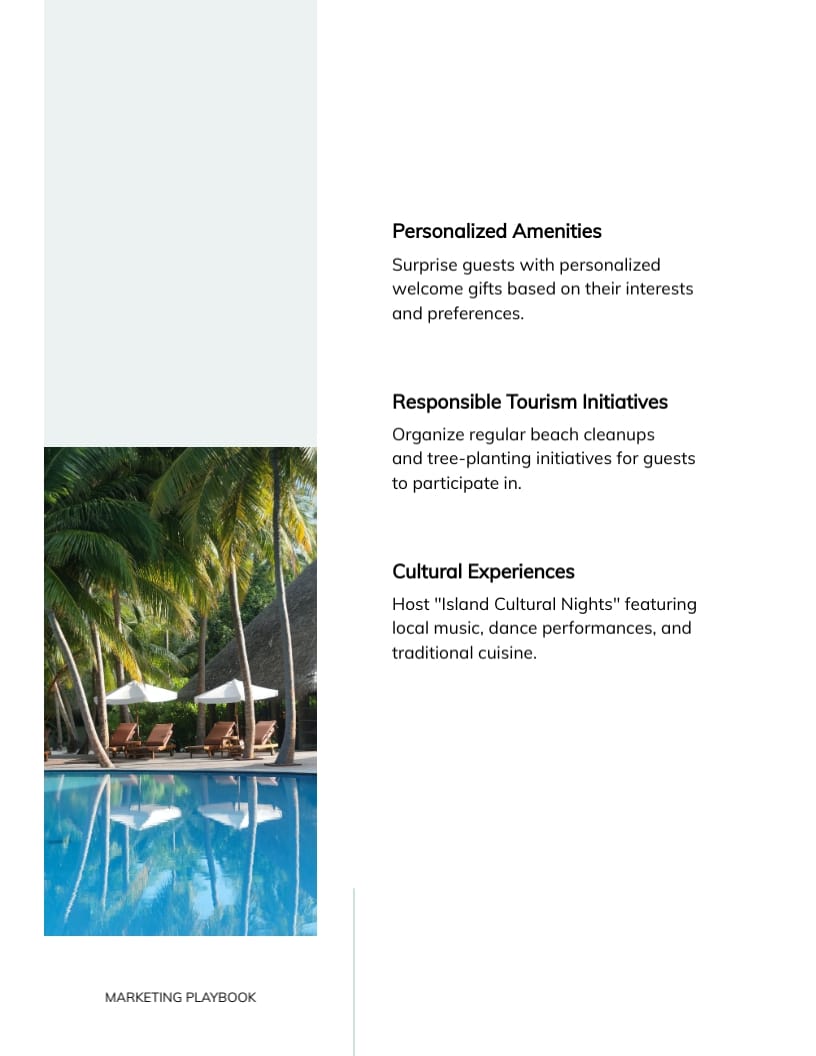 Personalized Amenities

Surprise guests with personalized welcome gifts based on their interests and preferences.

Responsible Tourism Initiatives

Organize regular beach cleanups and tree-planting initiatives for guests to participate in.

Cultural Experiences

Host "Island Cultural Nights" featuring local music, dance performances, and traditional cuisine.

MARKETING PLAYBOOK